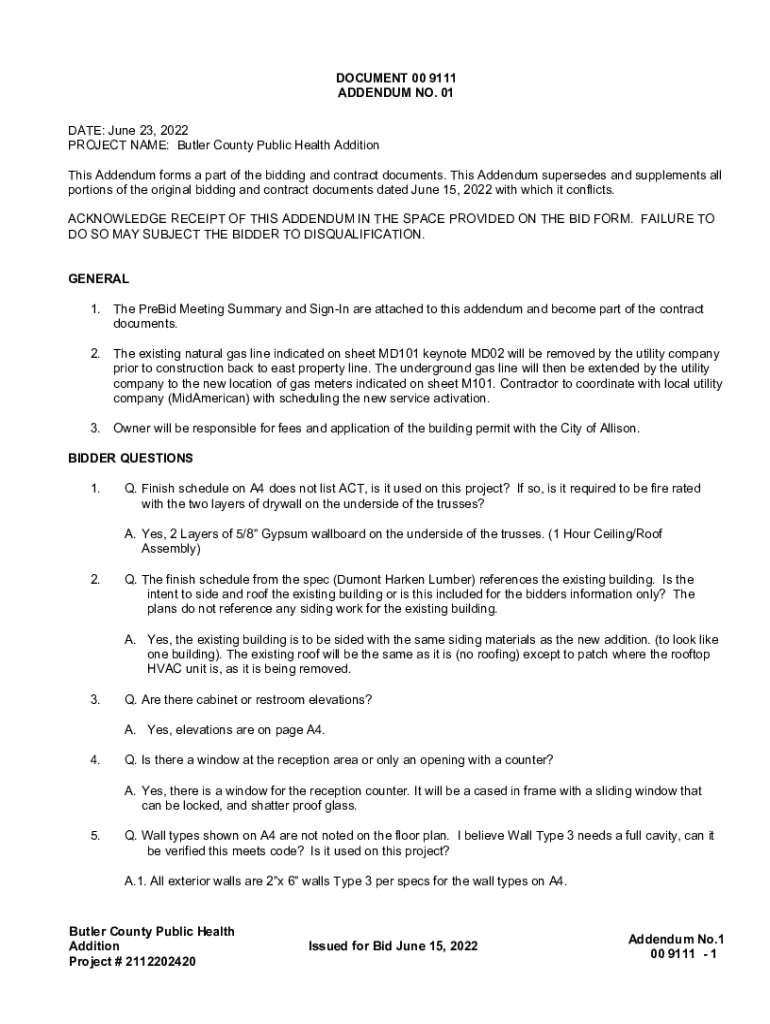 DOCUMENT 00 9111
ADDENDUM NO. 01

DATE: June 23, 2022
PROJECT NAME: Butler County Public Health Addition

This Addendum forms a part of the bidding and contract documents. This Addendum supersedes and supplements all portions of the original bidding and contract documents dated June 15, 2022 with which it conflicts.

ACKNOWLEDGE RECEIPT OF THIS ADDENDUM IN THE SPACE PROVIDED ON THE BID FORM. FAILURE TO DO SO MAY SUBJECT THE BIDDER TO DISQUALIFICATION.

GENERAL

1. The PreBid Meeting Summary and Sign-In are attached to this addendum and become part of the contract documents.

2. The existing natural gas line indicated on sheet MD101 keynote MD02 will be removed by the utility company prior to construction back to east property line. The underground gas line will then be extended by the utility company to the new location of gas meters indicated on sheet M101. Contractor to coordinate with local utility company (MidAmerican) with scheduling the new service activation.

3. Owner will be responsible for fees and application of the building permit with the City of Allison.

BIDDER QUESTIONS

1. Q. Finish schedule on A4 does not list ACT, is it used on this project? If so, is it required to be fire rated with the two layers of drywall on the underside of the trusses?

A. Yes, 2 Layers of 5/8" Gypsum wallboard on the underside of the trusses. (1 Hour Ceiling/Roof Assembly)

2. Q. The finish schedule from the spec (Dumont Harken Lumber) references the existing building. Is the intent to side and roof the existing building or is this included for the bidders information only? The plans do not reference any siding work for the existing building.

A. Yes, the existing building is to be sided with the same siding materials as the new addition. (to look like one building). The existing roof will be the same as it is (no roofing) except to patch where the rooftop HVAC unit is, as it is being removed.

3. Q. Are there cabinet or restroom elevations?

A. Yes, elevations are on page A4.

4. Q. Is there a window at the reception area or only an opening with a counter?

A. Yes, there is a window for the reception counter. It will be a cased in frame with a sliding window that can be locked, and shatter proof glass.

5. Q. Wall types shown on A4 are not noted on the floor plan. I believe Wall Type 3 needs a full cavity, can it be verified this meets code? Is it used on this project?

A.1. All exterior walls are 2"x 6" walls Type 3 per specs for the wall types on A4.

Butler County Public Health Addition
Project # 2112202420

Issued for Bid June 15, 2022

Addendum No.1
00 9111 - 1